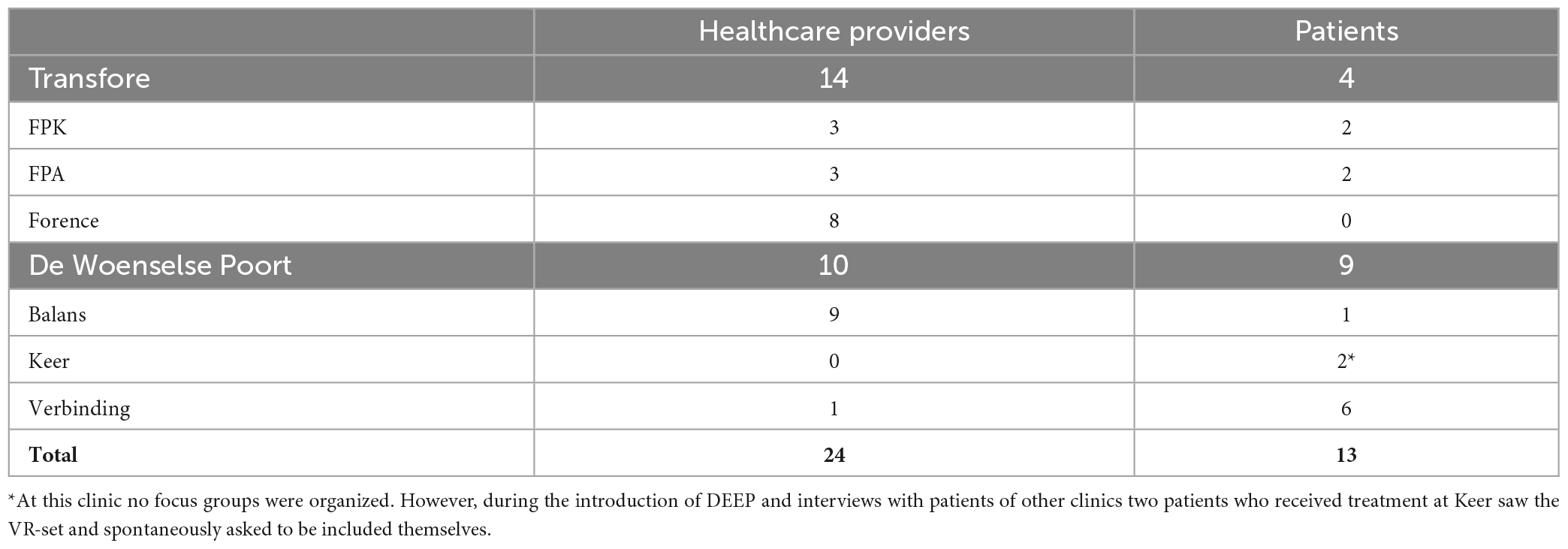 | | Healthcare providers | Patients |
|---|---|---|
| Transfore | 14 | 4 |
| FPK | 3 | 2 |
| FPA | 3 | 2 |
| Forence | 8 | 0 |
| De Woenselse Poort | 10 | 9 |
| Balans | 9 | 1 |
| Keer | 0 | 2* |
| Verbinding | 1 | 6 |
| **Total** | **24** | **13** |

*At this clinic no focus groups were organized. However, during the introduction of DEEP and interviews with patients of other clinics two patients who received treatment at Keer saw the VR-set and spontaneously asked to be included themselves.